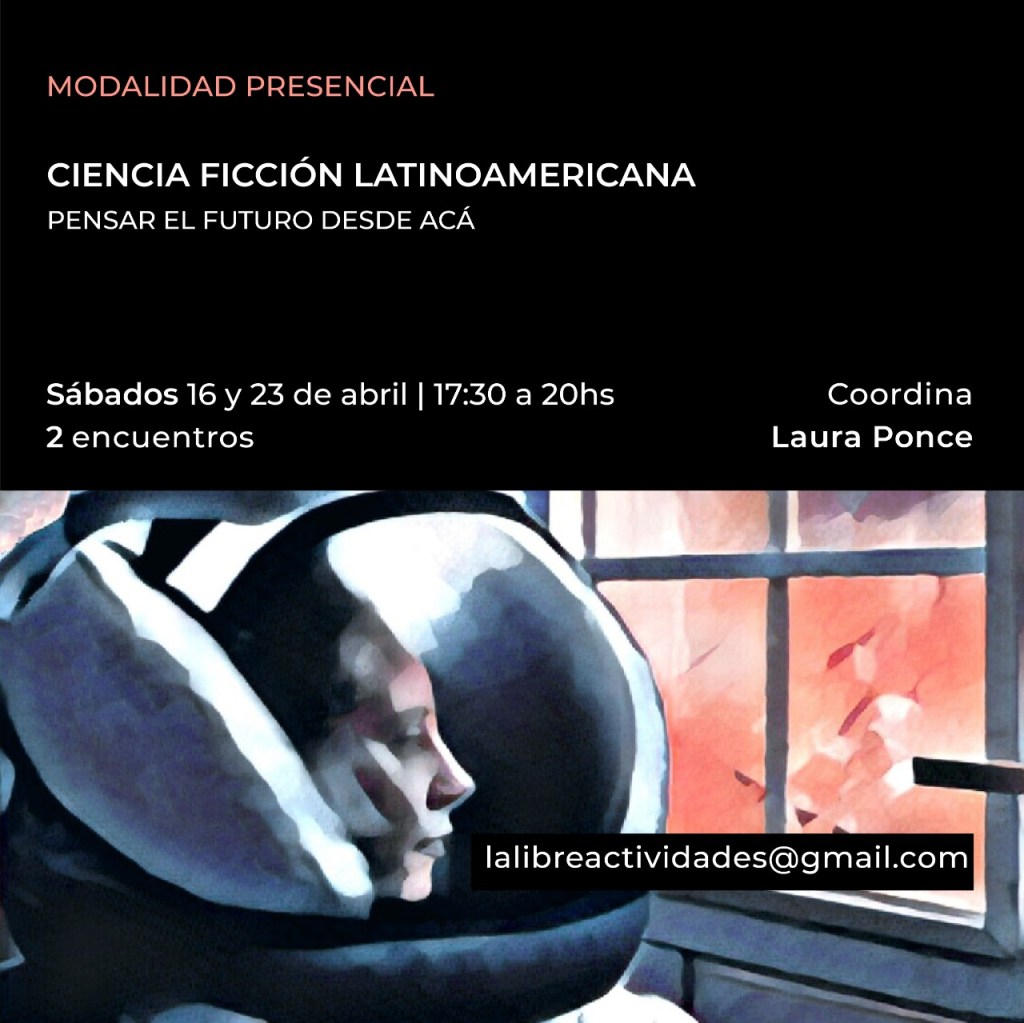 MODALIDAD PRESENCIAL

CIENCIA FICCIÓN LATINOAMERICANA
PENSAR EL FUTURO DESDE ACÁ

Sábados 16 y 23 de abril | 17:30 a 20hs
2 encuentros

Coordina
Laura Ponce

lalibreactividades@gmail.com